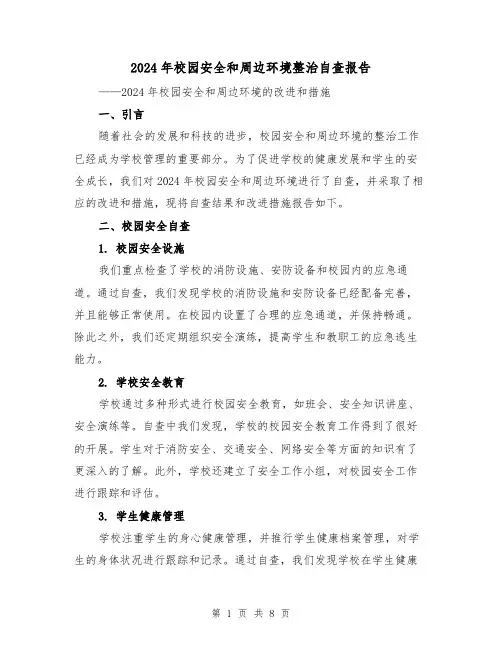 2024年校园安全和周边环境整治自查报告

——2024年校园安全和周边环境的改进和措施

一、引言

随着社会的发展和科技的进步，校园安全和周边环境的整治工作已经成为学校管理的重要部分。为了促进学校的健康发展和学生的安全成长，我们对2024年校园安全和周边环境进行了自查，并采取了相应的改进和措施，现将自查结果和改进措施报告如下。

二、校园安全自查

1. 校园安全设施

我们重点检查了学校的消防设施、安防设备和校园内的应急通道。通过自查，我们发现学校的消防设施和安防设备已经配备完善，并且能够正常使用。在校园内设置了合理的应急通道，并保持畅通。除此之外，我们还定期组织安全演练，提高学生和教职工的应急逃生能力。

2. 学校安全教育

学校通过多种形式进行校园安全教育，如班会、安全知识讲座、安全演练等。自查中我们发现，学校的校园安全教育工作得到了很好的开展。学生对于消防安全、交通安全、网络安全等方面的知识有了更深入的了解。此外，学校还建立了安全工作小组，对校园安全工作进行跟踪和评估。

3. 学生健康管理

学校注重学生的身心健康管理，并推行学生健康档案管理，对学生的身体状况进行跟踪和记录。通过自查，我们发现学校在学生健康

第 1 页 共 8 页